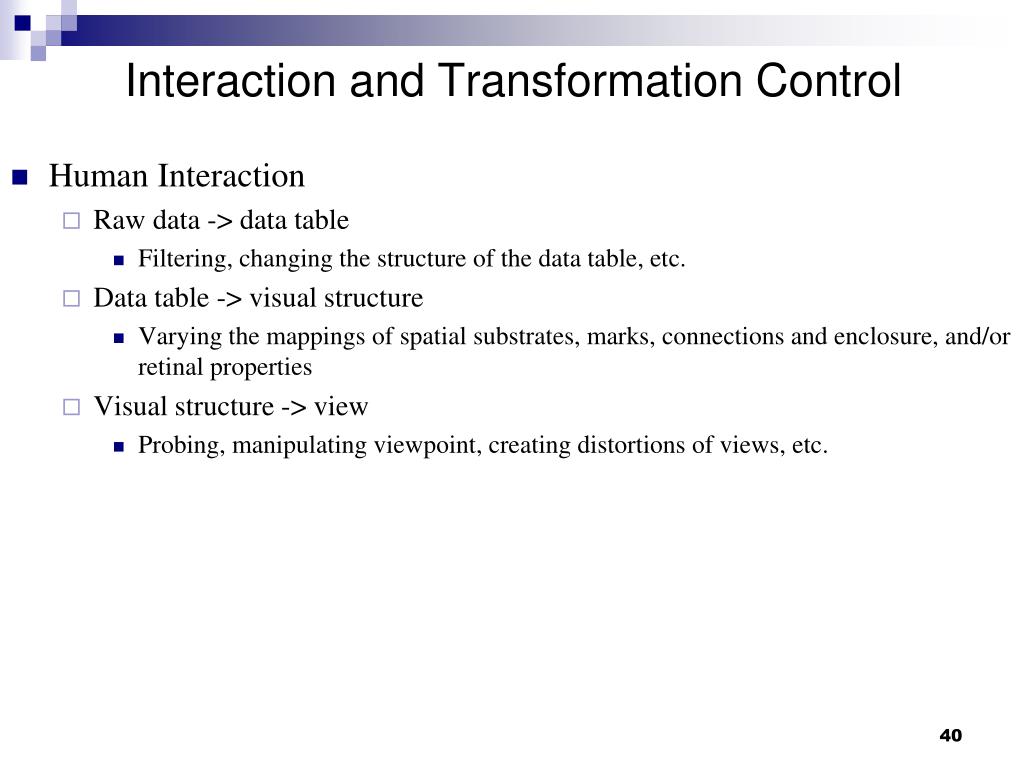 Interaction and Transformation Control

Human Interaction

Raw data -> data table

Filtering, changing the structure of the data table, etc.

Data table -> visual structure

Varying the mappings of spatial substrates, marks, connections and enclosure, and/or retinal properties

Visual structure -> view

Probing, manipulating viewpoint, creating distortions of views, etc.

40